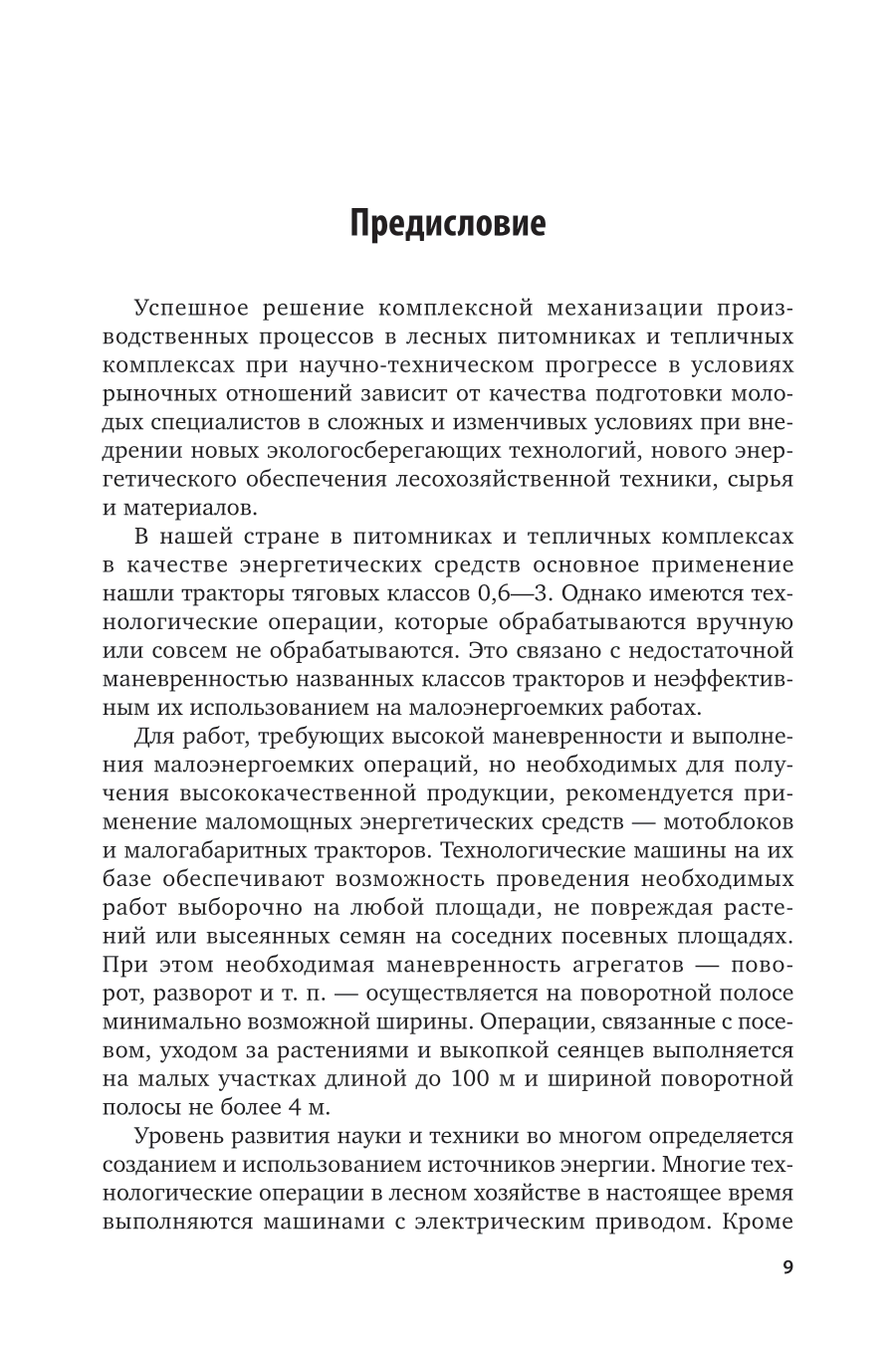 Предисловие

Успешное решение комплексной механизации производственных процессов в лесных питомниках и тепличных комплексах при научно-техническом прогрессе в условиях рыночных отношений зависит от качества подготовки молодых специалистов в сложных и изменчивых условиях при внедрении новых экологосберегающих технологий, нового энергетического обеспечения лесохозяйственной техники, сырья и материалов.

В нашей стране в питомниках и тепличных комплексах в качестве энергетических средств основное применение нашли тракторы тяговых классов 0,6—3. Однако имеются технологические операции, которые обрабатываются вручную или совсем не обрабатываются. Это связано с недостаточной маневренностью названных классов тракторов и неэффективным их использованием на малоэнергоемких работах.

Для работ, требующих высокой маневренности и выполнения малоэнергоемких операций, но необходимых для получения высококачественной продукции, рекомендуется применение маломощных энергетических средств — мотоблоков и малогабаритных тракторов. Технологические машины на их базе обеспечивают возможность проведения необходимых работ выборочно на любой площади, не повреждая растений или высеянных семян на соседних посевных площадях. При этом необходимая маневренность агрегатов — поворот, разворот и т. п. — осуществляется на поворотной полосе минимально возможной ширины. Операции, связанные с посевом, уходом за растениями и выкопкой сеянцев выполняется на малых участках длиной до 100 м и шириной поворотной полосы не более 4 м.

Уровень развития науки и техники во многом определяется созданием и использованием источников энергии. Многие технологические операции в лесном хозяйстве в настоящее время выполняются машинами с электрическим приводом. Кроме

9